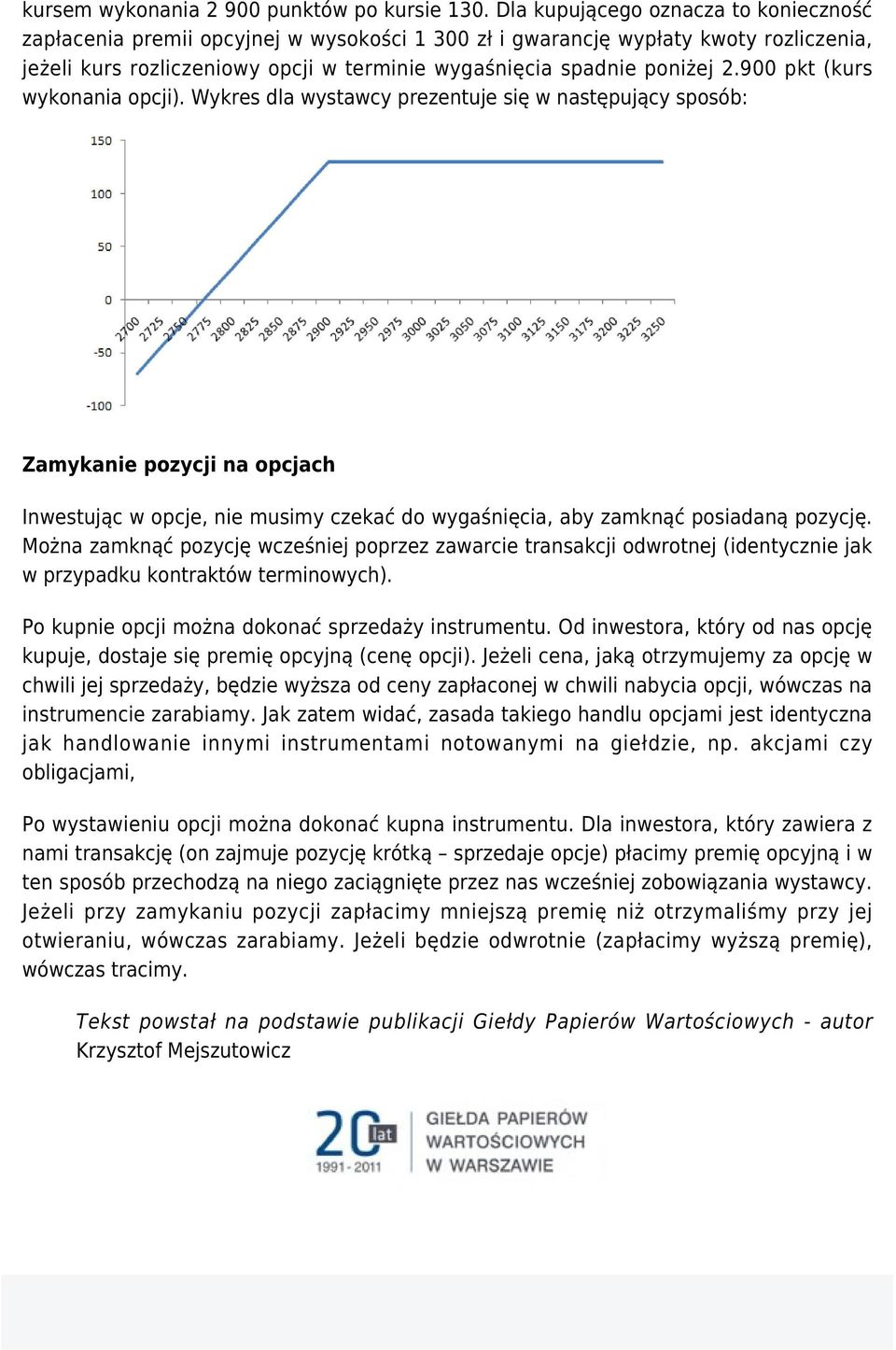 kursem wykonania 2 900 punktów po kursie 130. Dla kupującego oznacza to konieczność zapłacenia premii opcyjnej w wysokości 1 300 zł i gwarancję wypłaty kwoty rozliczenia, jeżeli kurs rozliczeniowy opcji w terminie wygaśnięcia spadnie poniżej 2.900 pkt (kurs wykonania opcji). Wykres dla wystawcy prezentuje się w następujący sposób:

150
100
50
0
-50
-100
2700 2725 2750 2775 2800 2825 2850 2875 2900 2925 2950 2975 3000 3025 3050 3075 3100 3125 3150 3175 3200 3225 3250

Zamykanie pozycji na opcjach

Inwestując w opcje, nie musimy czekać do wygaśnięcia, aby zamknąć posiadaną pozycję. Można zamknąć pozycję wcześniej poprzez zawarcie transakcji odwrotnej (identycznie jak w przypadku kontraktów terminowych).

Po kupnie opcji można dokonać sprzedaży instrumentu. Od inwestora, który od nas opcję kupuje, dostaje się premię opcyjną (cenę opcji). Jeżeli cena, jaką otrzymujemy za opcję w chwili jej sprzedaży, będzie wyższa od ceny zapłaconej w chwili nabycia opcji, wówczas na instrumencie zarabiamy. Jak zatem widać, zasada takiego handlu opcjami jest identyczna jak handlowanie innymi instrumentami notowanymi na giełdzie, np. akcjami czy obligacjami,

Po wystawieniu opcji można dokonać kupna instrumentu. Dla inwestora, który zawiera z nami transakcję (on zajmuje pozycję krótką – sprzedaje opcje) płacimy premię opcyjną i w ten sposób przechodzą na niego zaciągnięte przez nas wcześniej zobowiązania wystawcy. Jeżeli przy zamykaniu pozycji zapłacimy mniejszą premię niż otrzymaliśmy przy jej otwieraniu, wówczas zarabiamy. Jeżeli będzie odwrotnie (zapłacimy wyższą premię), wówczas tracimy.

Tekst powstał na podstawie publikacji Giełdy Papierów Wartościowych - autor Krzysztof Mejszutowicz

20 lat 1991 - 2011 GIEŁDA PAPIERÓW WARTOŚCIOWYCH W WARSZAWIE